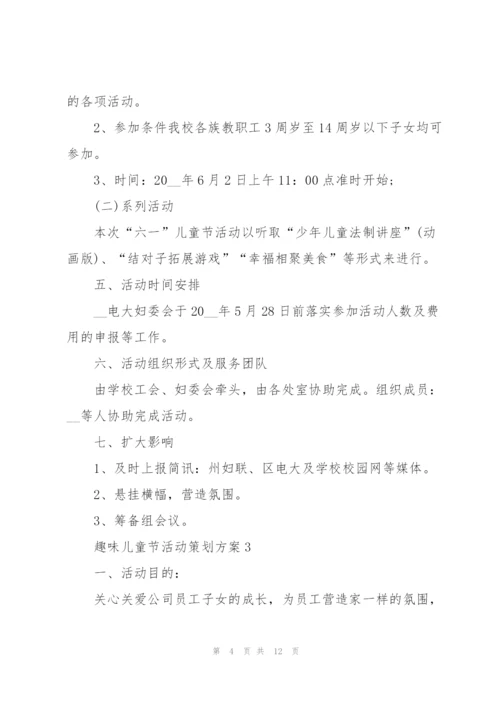 的各项活动。

2、参加条件我校各族教职工3周岁至14周岁以下子女均可参加。

3、时间：20__年6月2日上午11：00点准时开始；

(二)系列活动

本次“六一”儿童节活动以听取“少年儿童法制讲座”(动画版)、“结对子拓展游戏”“幸福相聚美食”等形式来进行。

五、活动时间安排

__电大妇委会于20__年5月28日前落实参加活动人数及费用的申报等工作。

六、活动组织形式及服务团队

由学校工会、妇委会牵头，由各处室协助完成。组织成员：__等人协助完成活动。

七、扩大影响

1、及时上报简讯：州妇联、区电大及学校校园网等媒体。

2、悬挂横幅，营造氛围。

3、筹备组会议。

趣味儿童节活动策划方案3

一、活动目的：

关心关爱公司员工子女的成长，为员工营造家一样的氛围，

第 4 页 共 12 页